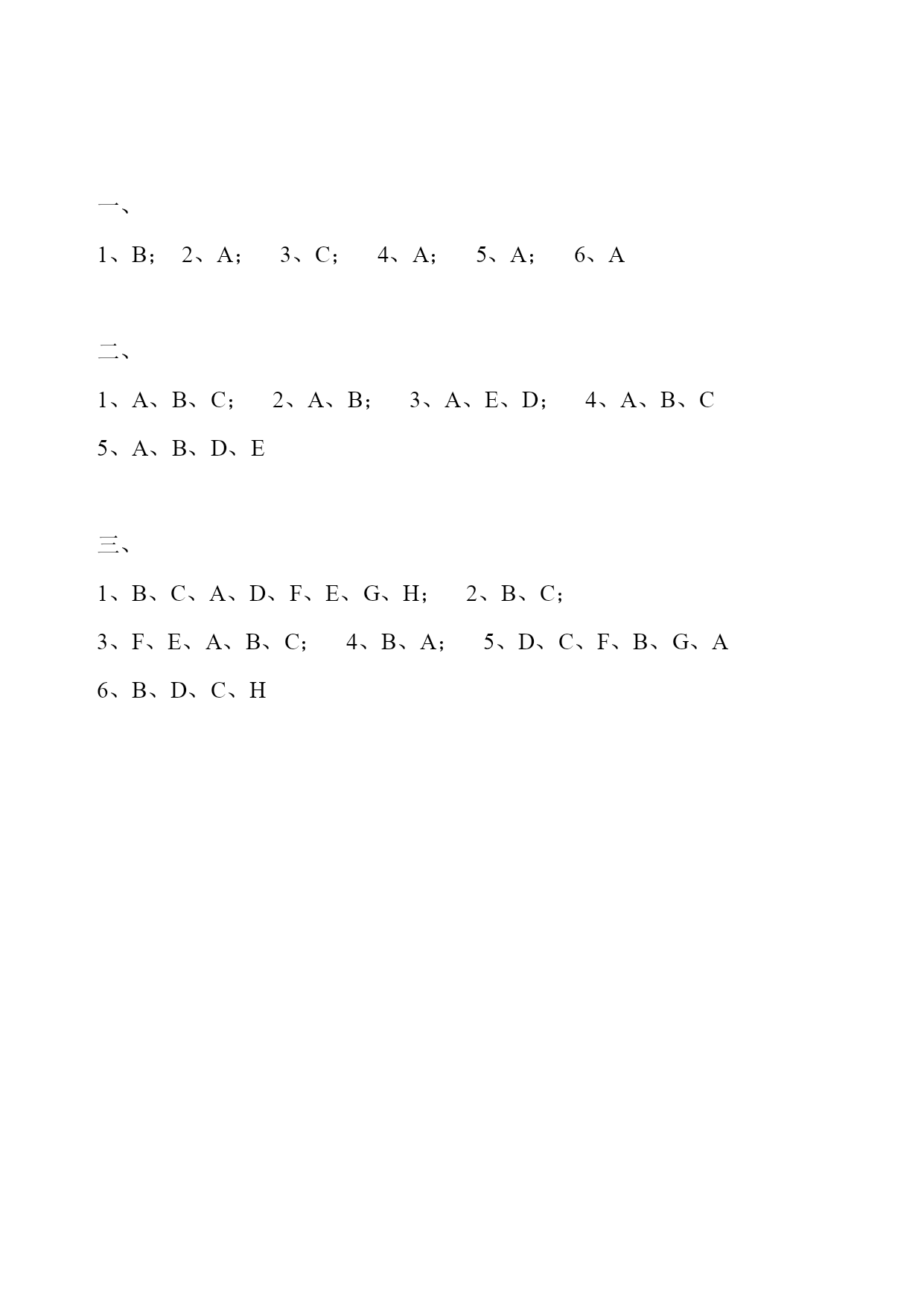 一、

1、B； 2、A； 3、C； 4、A； 5、A； 6、A

二、

1、A、B、C； 2、A、B； 3、A、E、D； 4、A、B、C

5、A、B、D、E

三、

1、B、C、A、D、F、E、G、H； 2、B、C；

3、F、E、A、B、C； 4、B、A； 5、D、C、F、B、G、A

6、B、D、C、H